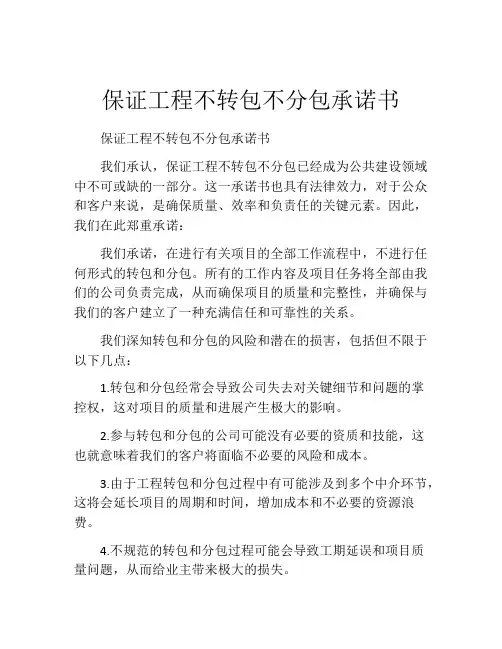 保证工程不转包不分包承诺书

保证工程不转包不分包承诺书

我们承认，保证工程不转包不分包已经成为公共建设领域中不可或缺的一部分。这一承诺书也具有法律效力，对于公众和客户来说，是确保质量、效率和负责任的关键元素。因此，我们在此郑重承诺：

我们承诺，在进行有关项目的全部工作流程中，不进行任何形式的转包和分包。所有的工作内容及项目任务将全部由我们的公司负责完成，从而确保项目的质量和完整性，并确保与我们的客户建立了一种充满信任和可靠性的关系。

我们深知转包和分包的风险和潜在的损害，包括但不限于以下几点：

1.转包和分包经常会导致公司失去对关键细节和问题的掌控权，这对项目的质量和进展产生极大的影响。

2.参与转包和分包的公司可能没有必要的资质和技能，这也就意味着我们的客户将面临不必要的风险和成本。

3.由于工程转包和分包过程中有可能涉及到多个中介环节，这将会延长项目的周期和时间，增加成本和不必要的资源浪费。

4.不规范的转包和分包过程可能会导致工期延误和项目质量问题，从而给业主带来极大的损失。